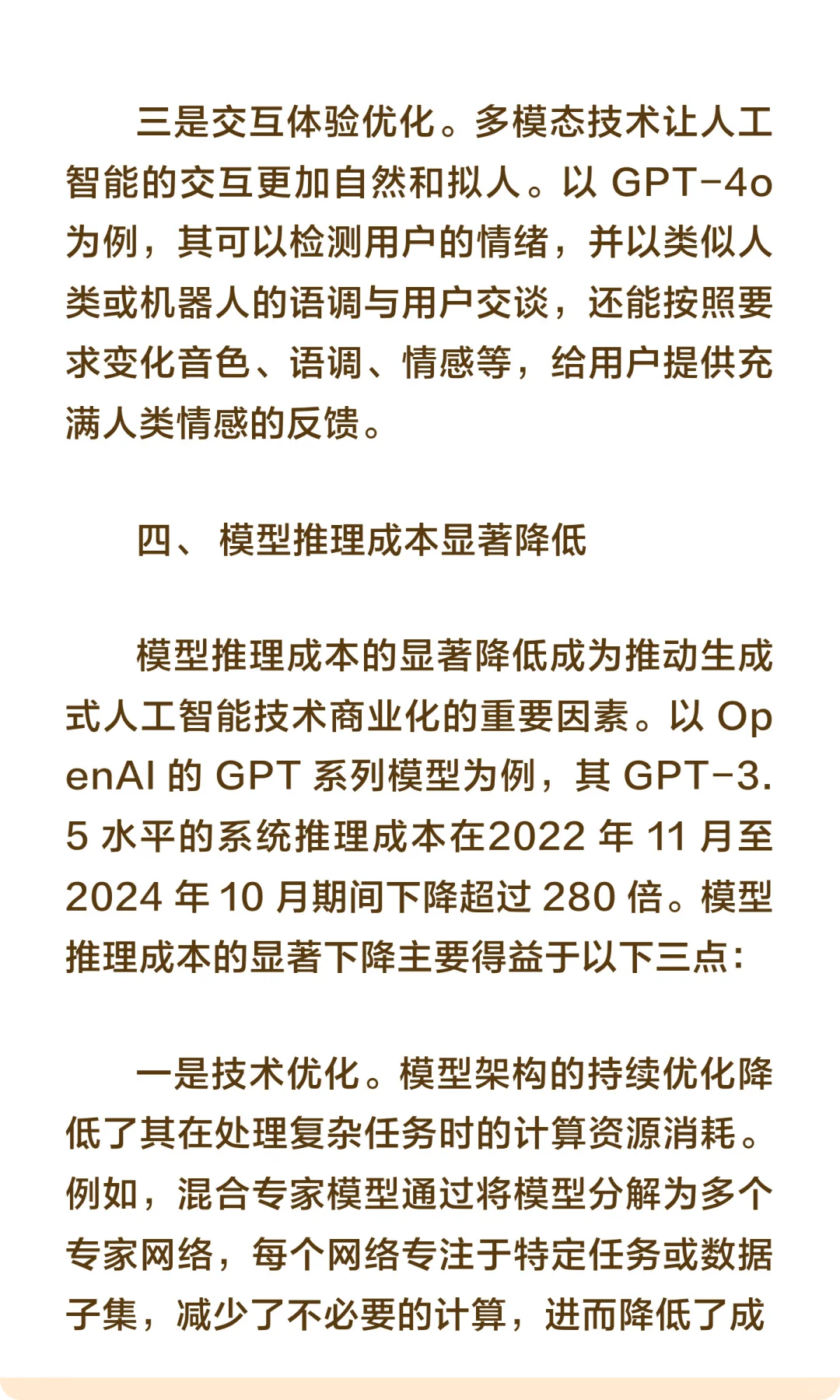 三是交互体验优化。多模态技术让人工智能的交互更加自然和拟人。以 GPT-4o 为例，其可以检测用户的情绪，并以类似人类或机器人的语调与用户交谈，还能按照要求变化音色、语调、情感等，给用户提供充满人类情感的反馈。

四、 模型推理成本显著降低

模型推理成本的显著降低成为推动生成式人工智能技术商业化的重要因素。以 OpenAI 的 GPT 系列模型为例，其 GPT-3.5 水平的系统推理成本在2022 年 11 月至 2024 年 10 月期间下降超过 280 倍。模型推理成本的显著下降主要得益于以下三点：

一是技术优化。模型架构的持续优化降低了其在处理复杂任务时的计算资源消耗。例如，混合专家模型通过将模型分解为多个专家网络，每个网络专注于特定任务或数据子集，减少了不必要的计算，进而降低了成